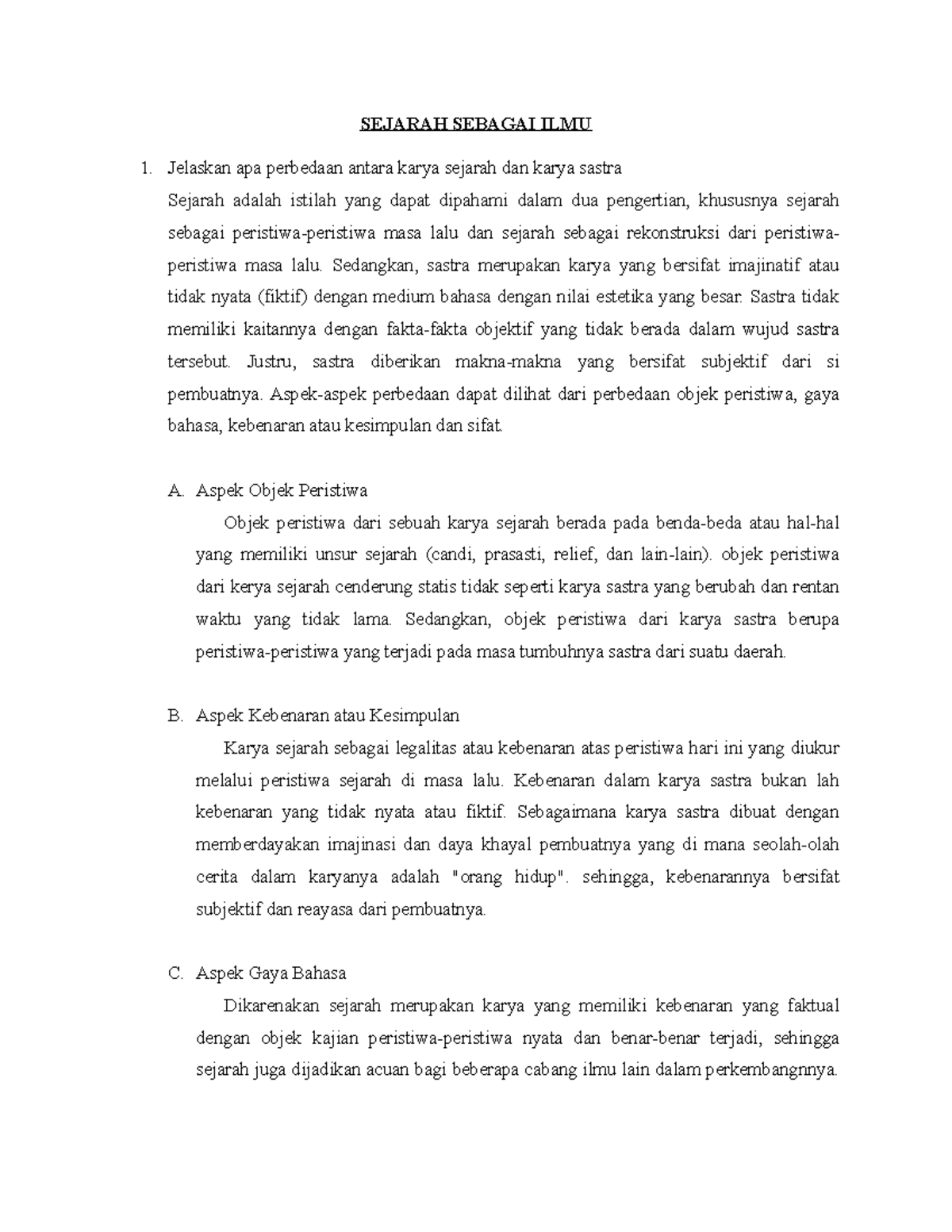 SEJARAH SEBAGAI ILMU

1. Jelaskan apa perbedaan antara karya sejarah dan karya sastra

Sejarah adalah istilah yang dapat dipahami dalam dua pengertian, khususnya sejarah sebagai peristiwa-peristiwa masa lalu dan sejarah sebagai rekonstruksi dari peristiwa-peristiwa masa lalu. Sedangkan, sastra merupakan karya yang bersifat imajinatif atau tidak nyata (fiktif) dengan medium bahasa dengan nilai estetika yang besar. Sastra tidak memiliki kaitannya dengan fakta-fakta objektif yang tidak berada dalam wujud sastra tersebut. Justru, sastra diberikan makna-makna yang bersifat subjektif dari si pembuatnya. Aspek-aspek perbedaan dapat dilihat dari perbedaan objek peristiwa, gaya bahasa, kebenaran atau kesimpulan dan sifat.

A. Aspek Objek Peristiwa

Objek peristiwa dari sebuah karya sejarah berada pada benda-beda atau hal-hal yang memiliki unsur sejarah (candi, prasasti, relief, dan lain-lain). objek peristiwa dari kerya sejarah cenderung statis tidak seperti karya sastra yang berubah dan rentan waktu yang tidak lama. Sedangkan, objek peristiwa dari karya sastra berupa peristiwa-peristiwa yang terjadi pada masa tumbuhnya sastra dari suatu daerah.

B. Aspek Kebenaran atau Kesimpulan

Karya sejarah sebagai legalitas atau kebenaran atas peristiwa hari ini yang diukur melalui peristiwa sejarah di masa lalu. Kebenaran dalam karya sastra bukan lah kebenaran yang tidak nyata atau fiktif. Sebagaimana karya sastra dibuat dengan memberdayakan imajinasi dan daya khayal pembuatnya yang di mana seolah-olah cerita dalam karyanya adalah "orang hidup". sehingga, kebenarannya bersifat subjektif dan reayasa dari pembuatnya.

C. Aspek Gaya Bahasa

Dikarenakan sejarah merupakan karya yang memiliki kebenaran yang faktual dengan objek kajian peristiwa-peristiwa nyata dan benar-benar terjadi, sehingga sejarah juga dijadikan acuan bagi beberapa cabang ilmu lain dalam perkembangnnya.